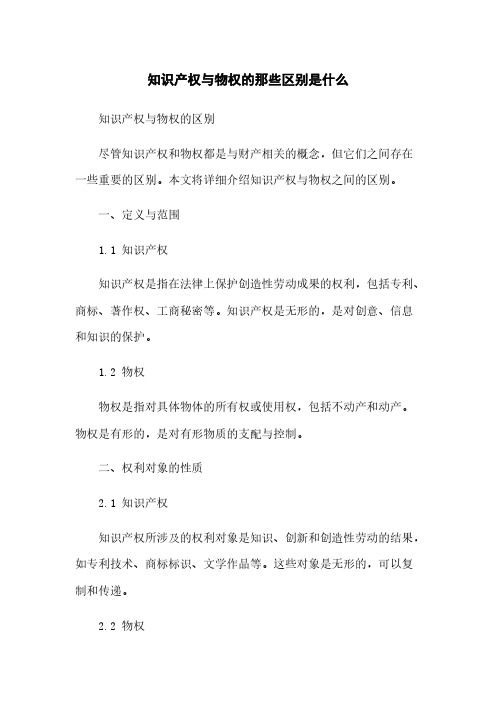 知识产权与物权的那些区别是什么

知识产权与物权的区别

尽管知识产权和物权都是与财产相关的概念，但它们之间存在一些重要的区别。本文将详细介绍知识产权与物权之间的区别。

一、定义与范围

1.1 知识产权

知识产权是指在法律上保护创造性劳动成果的权利，包括专利、商标、著作权、工商秘密等。知识产权是无形的，是对创意、信息和知识的保护。

1.2 物权

物权是指对具体物体的所有权或使用权，包括不动产和动产。物权是有形的，是对有形物质的支配与控制。

二、权利对象的性质

2.1 知识产权

知识产权所涉及的权利对象是知识、创新和创造性劳动的结果，如专利技术、商标标识、文学作品等。这些对象是无形的，可以复制和传递。

2.2 物权